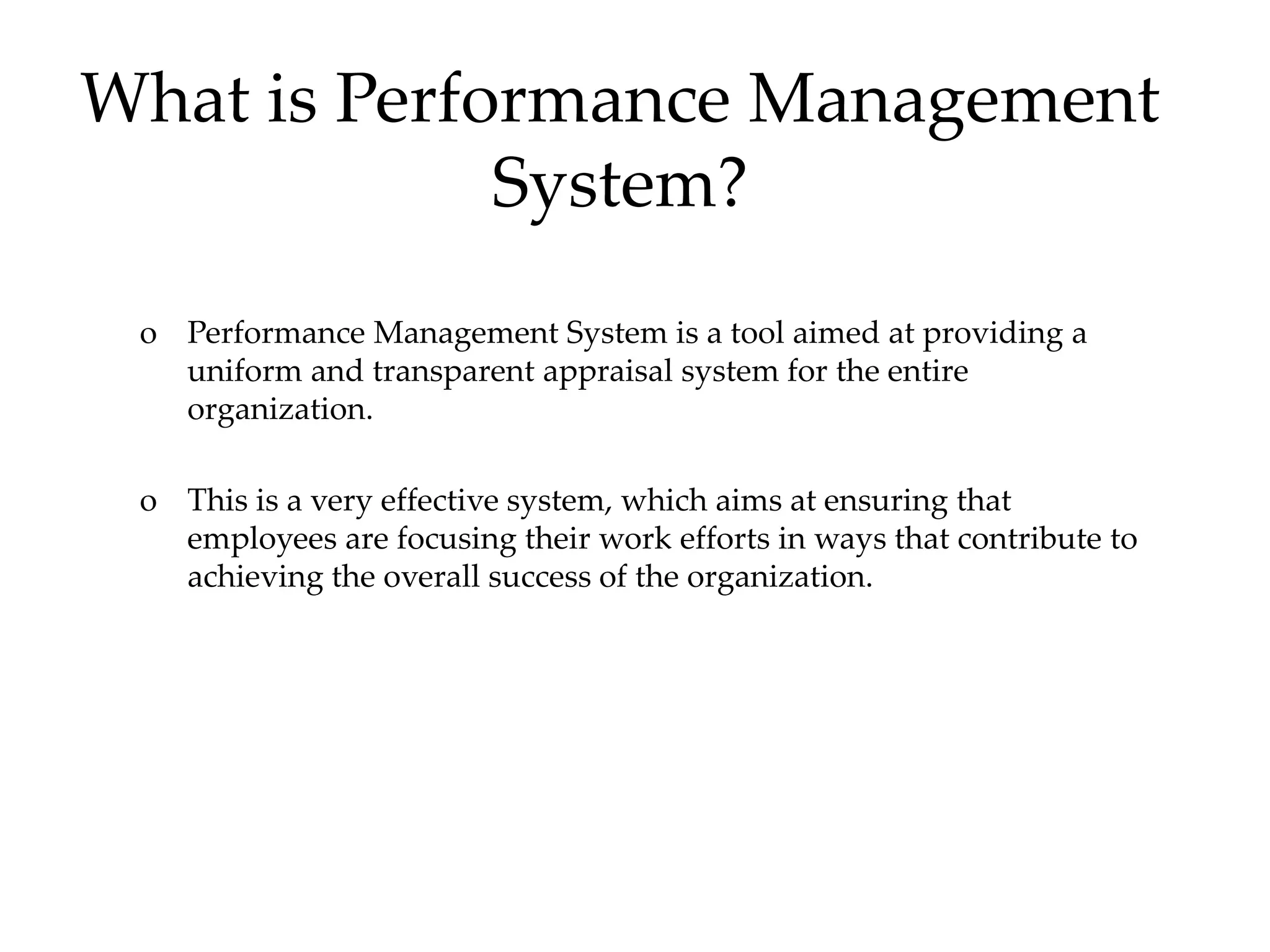 What is Performance Management System?

o Performance Management System is a tool aimed at providing a uniform and transparent appraisal system for the entire organization.

o This is a very effective system, which aims at ensuring that employees are focusing their work efforts in ways that contribute to achieving the overall success of the organization.